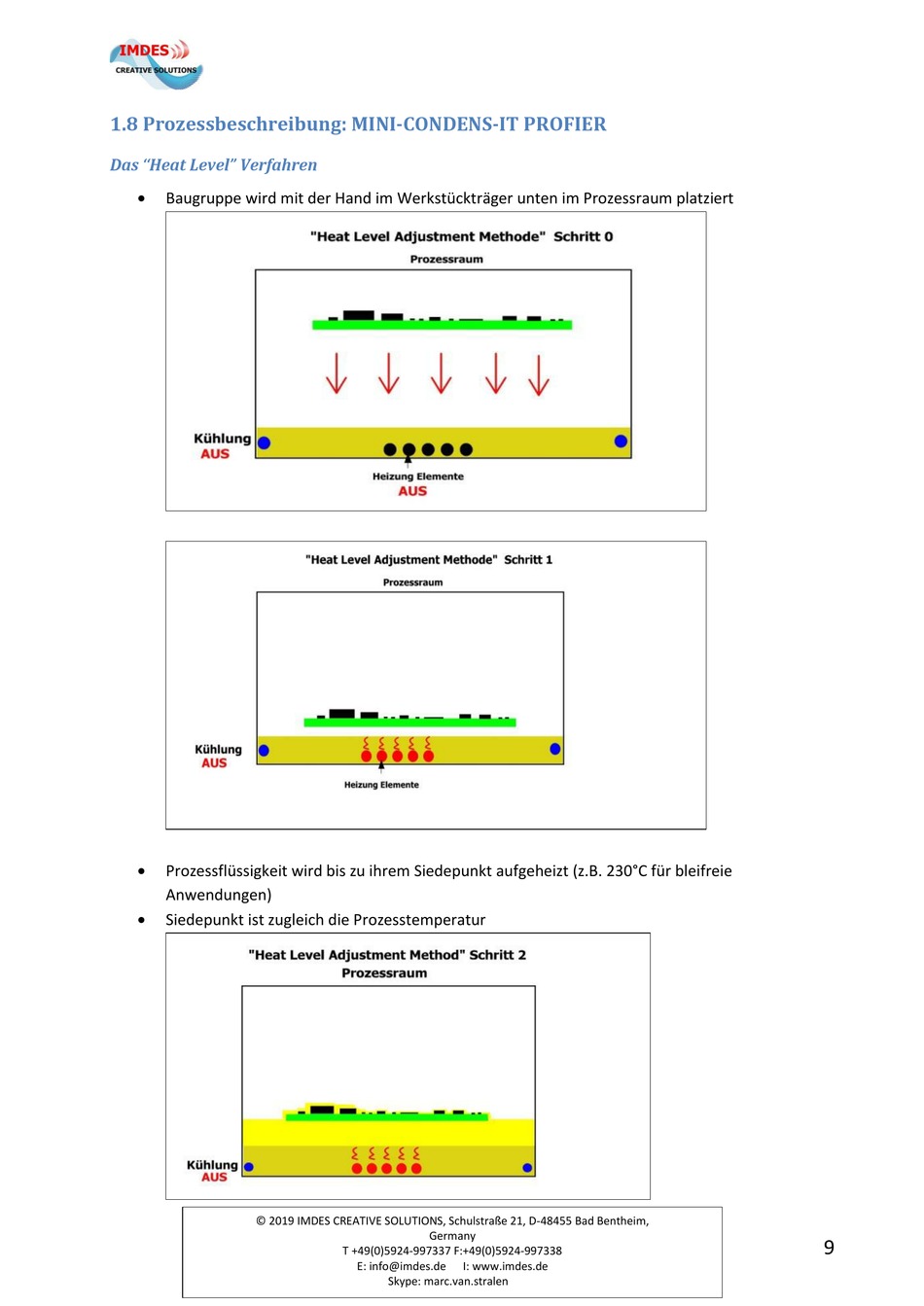 IMDES
CREATIVE SOLUTIONS

1.8 Prozessbeschreibung: MINI-CONDENS-IT PROFIER

Das "Heat Level" Verfahren

• Baugruppe wird mit der Hand im Werkstückträger unten im Prozessraum platziert

"Heat Level Adjustment Methode" Schritt 0
Prozessraum
Kühlung
AUS
Heizung Elemente
AUS

"Heat Level Adjustment Methode" Schritt 1
Prozessraum
Kühlung
AUS
Heizung Elemente

• Prozessflüssigkeit wird bis zu ihrem Siedepunkt aufgeheizt (z.B. 230°C für bleifreie Anwendungen)
• Siedepunkt ist zugleich die Prozesstemperatur

"Heat Level Adjustment Method" Schritt 2
Prozessraum
Kühlung
AUS

© 2019 IMDES CREATIVE SOLUTIONS, Schulstraße 21, D-48455 Bad Bentheim, Germany
T +49(0)5924-997337 F:+49(0)5924-997338
E: info@imdes.de I: www.imdes.de
Skype: marc.van.stralen

9